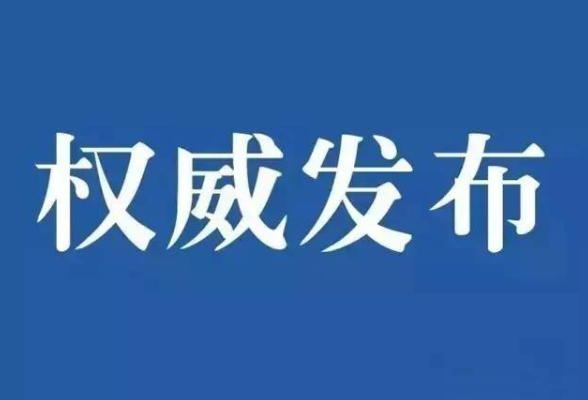 权威发布